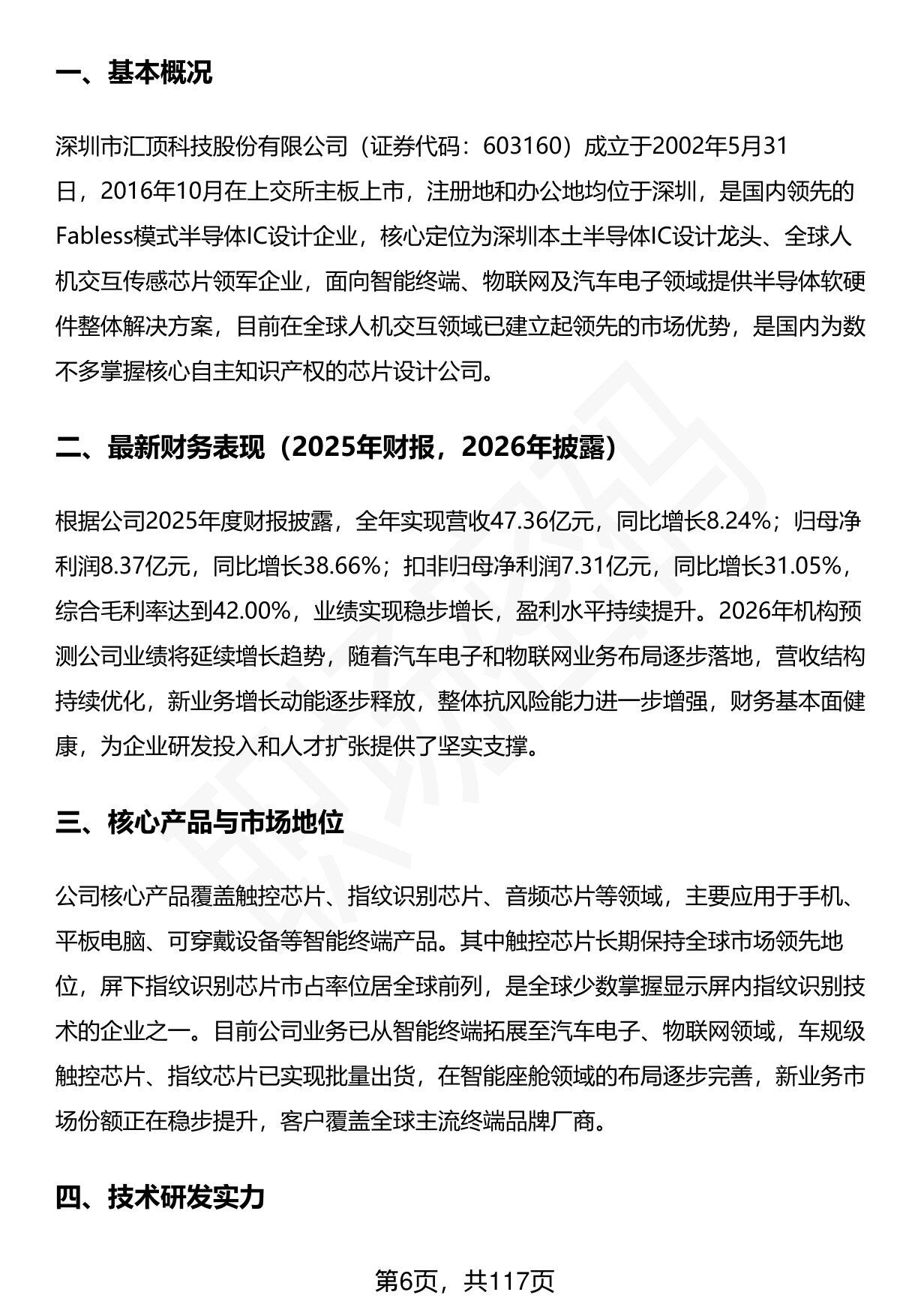 一、基本概况

深圳市汇顶科技股份有限公司（证券代码：603160）成立于2002年5月31日，2016年10月在上交所主板上市，注册地和办公地均位于深圳，是国内领先的Fabless模式半导体IC设计企业，核心定位为深圳本土半导体IC设计龙头、全球人机交互传感芯片领军企业，面向智能终端、物联网及汽车电子领域提供半导体软硬件整体解决方案，目前在全球人机交互领域已建立起领先的市场优势，是国内为数不多掌握核心自主知识产权的芯片设计公司。

二、最新财务表现（2025年财报，2026年披露）

根据公司2025年度财报披露，全年实现营收47.36亿元，同比增长8.24%；归母净利润8.37亿元，同比增长38.66%；扣非归母净利润7.31亿元，同比增长31.05%，综合毛利率达到42.00%，业绩实现稳步增长，盈利水平持续提升。2026年机构预测公司业绩将延续增长趋势，随着汽车电子和物联网业务布局逐步落地，营收结构持续优化，新业务增长动能逐步释放，整体抗风险能力进一步增强，财务基本面健康，为企业研发投入和人才扩张提供了坚实支撑。

三、核心产品与市场地位

公司核心产品覆盖触控芯片、指纹识别芯片、音频芯片等领域，主要应用于手机、平板电脑、可穿戴设备等智能终端产品。其中触控芯片长期保持全球市场领先地位，屏下指纹识别芯片市占率位居全球前列，是全球少数掌握显示屏内指纹识别技术的企业之一。目前公司业务已从智能终端拓展至汽车电子、物联网领域，车规级触控芯片、指纹芯片已实现批量出货，在智能座舱领域的布局逐步完善，新业务市场份额正在稳步提升，客户覆盖全球主流终端品牌厂商。

四、技术研发实力

第6页，共117页